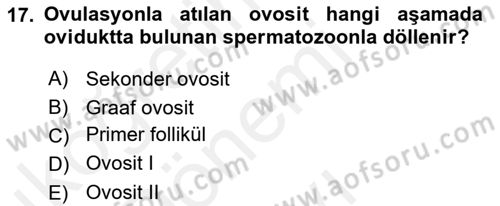 17. Ovulasyonla atılan ovosit hangi aşamada oviduktta bulunan spermatozoonla döllenir?

A) Sekonder ovosit
B) Graaf ovosit
C) Primer follikül
D) Ovosit I
E) Ovosit II

www.aofsoru.com
www.aofsoru.com
www.aofsoru.com
www.aofsoru.com